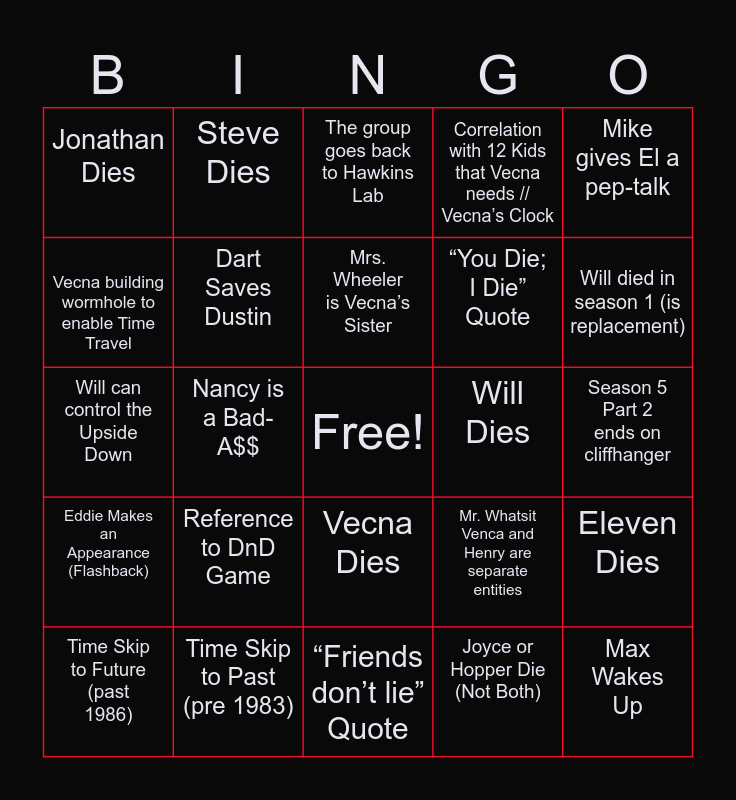 | B | I | N | G | O |
|---|---|---|---|---|
| Jonathan Dies | Steve Dies | The group goes back to Hawkins Lab | Correlation with 12 Kids that Vecna needs // Vecna’s Clock | Mike gives El a pep-talk |
| Vecna building wormhole to enable Time Travel | Dart Saves Dustin | Mrs. Wheeler is Vecna’s Sister | “You Die; I Die” Quote | Will died in season 1 (is replacement) |
| Will can control the Upside Down | Nancy is a Bad-A$$ | Free! | Will Dies | Season 5 Part 2 ends on cliffhanger |
| Eddie Makes an Appearance (Flashback) | Reference to DnD Game | Vecna Dies | Mr. Whatsit Venca and Henry are separate entities | Eleven Dies |
| Time Skip to Future (past 1986) | Time Skip to Past (pre 1983) | “Friends don’t lie” Quote | Joyce or Hopper Die (Not Both) | Max Wakes Up |